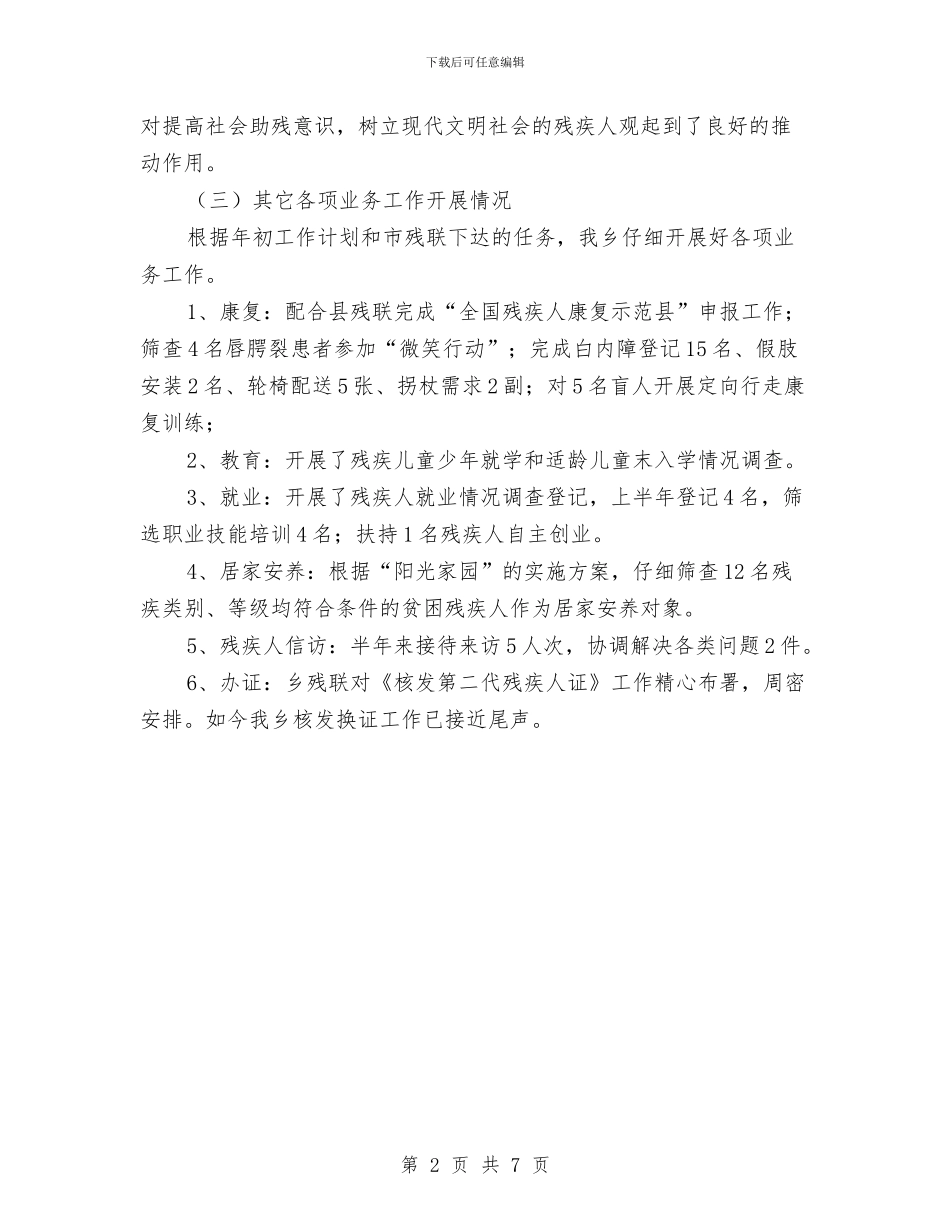 下载后可任意编辑

对提高社会助残意识，树立现代文明社会的残疾人观起到了良好的推动作用。

（三）其它各项业务工作开展情况

根据年初工作计划和市残联下达的任务，我乡仔细开展好各项业务工作。

1、康复：配合县残联完成“全国残疾人康复示范县”申报工作；筛查4名唇腭裂患者参加“微笑行动”；完成白内障登记15名、假肢安装2名、轮椅配送5张、拐杖需求2副；对5名盲人开展定向行走康复训练；

2、教育：开展了残疾儿童少年就学和适龄儿童未入学情况调查。

3、就业：开展了残疾人就业情况调查登记，上半年登记4名，筛选职业技能培训4名；扶持1名残疾人自主创业。

4、居家安养：根据“阳光家园”的实施方案，仔细筛查12名残疾类别、等级均符合条件的贫困残疾人作为居家安养对象。

5、残疾人信访：半年来接待来访5人次，协调解决各类问题2件。

6、办证：乡残联对《核发第二代残疾人证》工作精心布署，周密安排。如今我乡核发换证工作已接近尾声。

第 2 页 共 7 页